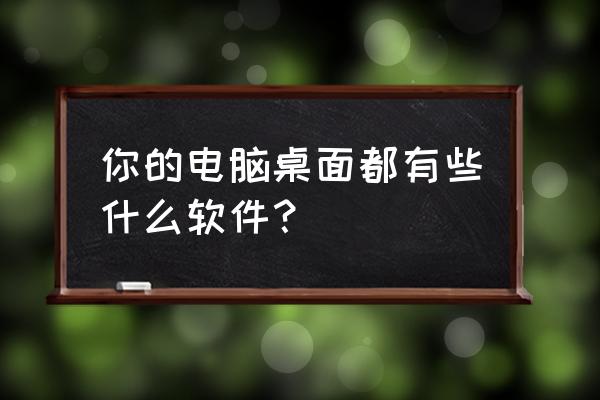 你的电脑桌面都有些什么软件？